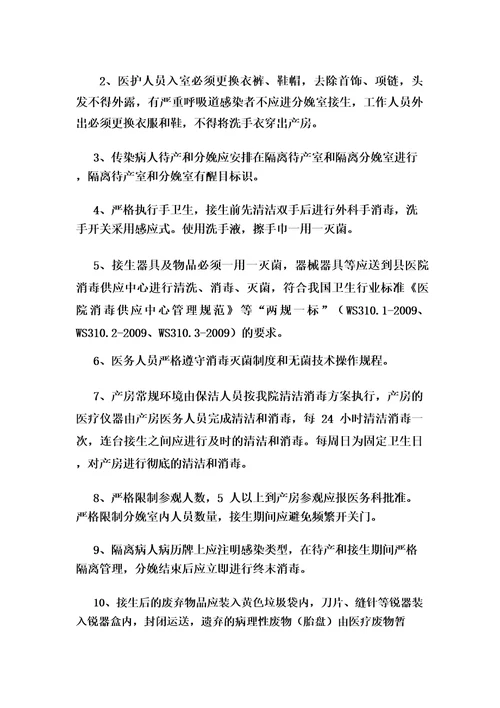 2、医护人员入室必须更换衣裤、鞋帽，去除首饰、项链，头发不得外露，有严重呼吸道感染者不应进分娩室接生，工作人员外出必须更换衣服和鞋，不得将洗手衣穿出产房。

3、传染病人待产和分娩应安排在隔离待产室和隔离分娩室进行，隔离待产室和分娩室有醒目标识。

4、严格执行手卫生，接生前先清洁双手后进行外科手消毒，洗手开关采用感应式。使用洗手液，擦手巾一用一灭菌。

5、接生器具及物品必须一用一灭菌，器械器具等应送到县医院消毒供应中心进行清洗、消毒、灭菌，符合我国卫生行业标准《医院消毒供应中心管理规范》等“两规一标”（WS310.1-2009、WS310.2-2009、WS310.3-2009）的要求。

6、医务人员严格遵守消毒灭菌制度和无菌技术操作规程。

7、产房常规环境由保洁人员按我院清洁消毒方案执行，产房的医疗仪器由产房医务人员完成清洁和消毒，每 24 小时清洁消毒一次，连台接生之间应进行及时的清洁和消毒。每周日为固定卫生日，对产房进行彻底的清洁和消毒。

8、严格限制参观人数，5 人以上到产房参观应报医务科批准。严格限制分娩室内人员数量，接生期间应避免频繁开关门。

9、隔离病人病历牌上应注明感染类型，在待产和接生期间严格隔离管理，分娩结束后应立即进行终末消毒。

10、接生后的废弃物品应装入黄色垃圾袋内，刀片、缝针等锐器装入锐器盒内，封闭运送，遗弃的病理性废物（胎盘）由医疗废物暂